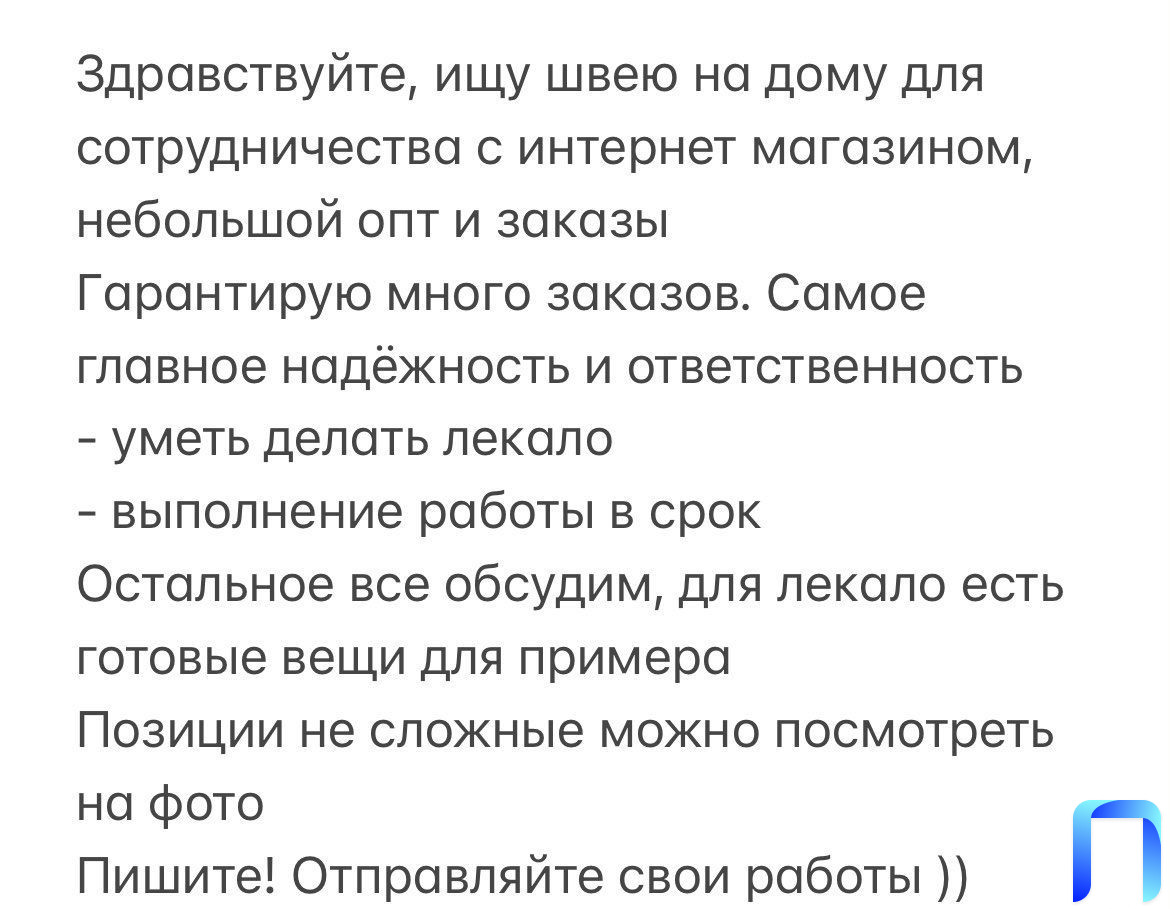 Здравствуйте, ищу швею на дому для сотрудничества с интернет магазином, небольшой опт и заказы
Гарантирую много заказов. Самое главное надёжность и ответственность
- уметь делать лекало
- выполнение работы в срок
Остальное все обсудим, для лекало есть готовые вещи для примера
Позиции не сложные можно посмотреть на фото
Пишите! Отправляйте свои работы ))